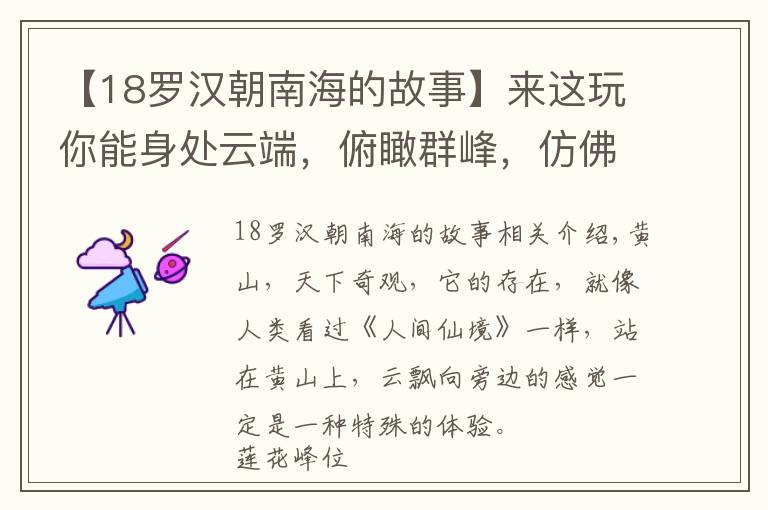 【18罗汉朝南海的故事】来这玩你能身处云端，俯瞰群峰，仿佛

18罗汉朝南海的故事相关介绍，黄山，天下奇观，它的存在，就像人类看过《人间仙境》一样，站在黄山上，云飘向旁边的感觉一定是一种特殊的体验。
莲花峰位